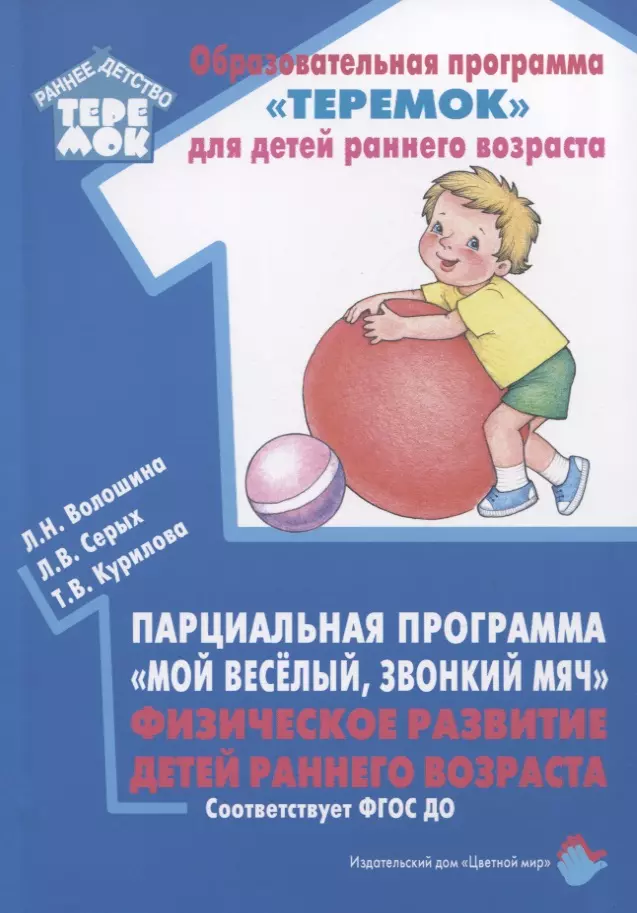 РАННЕЕ ДЕТСТВО
ТЕРЕМОК

Образовательная программа «ТЕРЕМОК» для детей раннего возраста

Л.Н. Волошина
Л.В. Серых
Т.В. Курилова

ПАРЦИАЛЬНАЯ ПРОГРАММА «МОЙ ВЕСЁЛЫЙ, ЗВОНКИЙ МЯЧ»
ФИЗИЧЕСКОЕ РАЗВИТИЕ ДЕТЕЙ РАННЕГО ВОЗРАСТА
Соответствует ФГОС ДО

Издательский дом «Цветной мир»